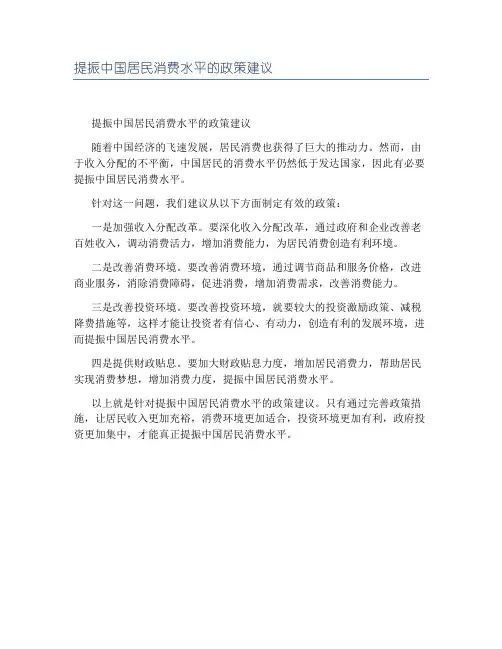 提振中国居民消费水平的政策建议

提振中国居民消费水平的政策建议

随着中国经济的飞速发展，居民消费也获得了巨大的推动力。然而，由于收入分配的不平衡，中国居民的消费水平仍然低于发达国家，因此有必要提振中国居民消费水平。

针对这一问题，我们建议从以下方面制定有效的政策：

一是加强收入分配改革。要深化收入分配改革，通过政府和企业改善老百姓收入，调动消费活力，增加消费能力，为居民消费创造有利环境。

二是改善消费环境。要改善消费环境，通过调节商品和服务价格，改进商业服务，消除消费障碍，促进消费，增加消费需求，改善消费能力。

三是改善投资环境。要改善投资环境，就要较大的投资激励政策、减税降费措施等，这样才能让投资者有信心、有动力，创造有利的发展环境，进而提振中国居民消费水平。

四是提供财政贴息。要加大财政贴息力度，增加居民消费力，帮助居民实现消费梦想，增加消费力度，提振中国居民消费水平。

以上就是针对提振中国居民消费水平的政策建议。只有通过完善政策措施，让居民收入更加充裕，消费环境更加适合，投资环境更加有利，政府投资更加集中，才能真正提振中国居民消费水平。